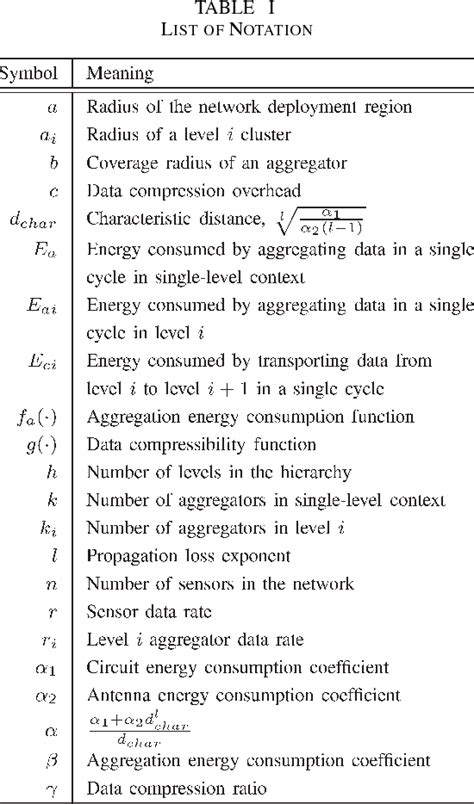 TABLE I
LIST OF NOTATION

| Symbol | Meaning |
|---|---|
| $a$ | Radius of the network deployment region |
| $a_i$ | Radius of a level $i$ cluster |
| $b$ | Coverage radius of an aggregator |
| $c$ | Data compression overhead |
| $d_{char}$ | Characteristic distance, $\sqrt[l]{\frac{\alpha_1}{\alpha_2(l-1)}}$ |
| $E_a$ | Energy consumed by aggregating data in a single cycle in single-level context |
| $E_{ai}$ | Energy consumed by aggregating data in a single cycle in level $i$ |
| $E_{ci}$ | Energy consumed by transporting data from level $i$ to level $i+1$ in a single cycle |
| $f_a(\cdot)$ | Aggregation energy consumption function |
| $g(\cdot)$ | Data compressibility function |
| $h$ | Number of levels in the hierarchy |
| $k$ | Number of aggregators in single-level context |
| $k_i$ | Number of aggregators in level $i$ |
| $l$ | Propagation loss exponent |
| $n$ | Number of sensors in the network |
| $r$ | Sensor data rate |
| $r_i$ | Level $i$ aggregator data rate |
| $\alpha_1$ | Circuit energy consumption coefficient |
| $\alpha_2$ | Antenna energy consumption coefficient |
| $\alpha$ | $\frac{\alpha_1+\alpha_2 d_{char}^l}{d_{char}}$ |
| $\beta$ | Aggregation energy consumption coefficient |
| $\gamma$ | Data compression ratio |